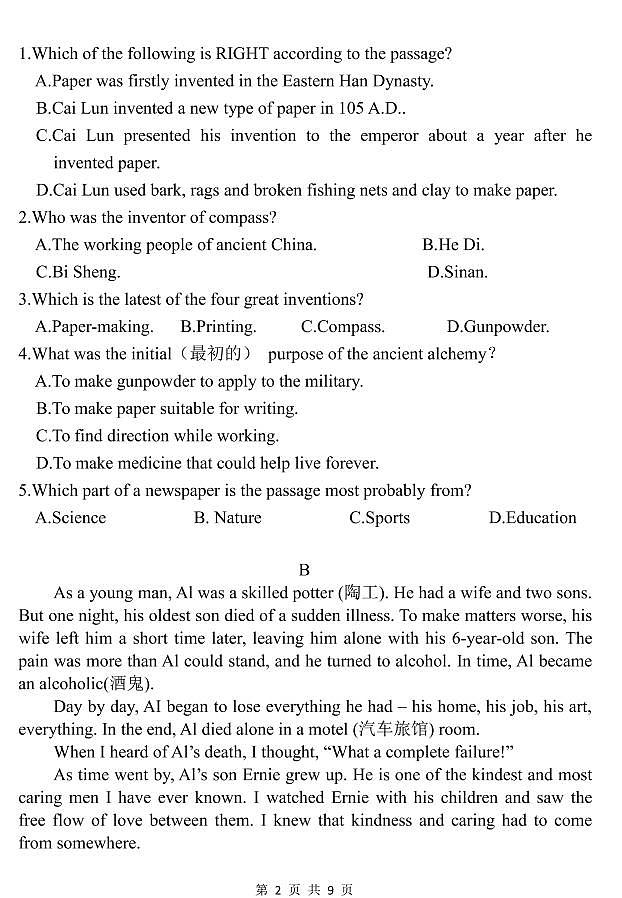 1.Which of the following is RIGHT according to the passage?
A.Paper was firstly invented in the Eastern Han Dynasty.
B.Cai Lun invented a new type of paper in 105 A.D..
C.Cai Lun presented his invention to the emperor about a year after he invented paper.
D.Cai Lun used bark, rags and broken fishing nets and clay to make paper.
2.Who was the inventor of compass?
A.The working people of ancient China.
B.He Di.
C.Bi Sheng.
D.Sinan.
3.Which is the latest of the four great inventions?
A.Paper-making.
B.Printing.
C.Compass.
D.Gunpowder.
4.What was the initial（最初的） purpose of the ancient alchemy?
A.To make gunpowder to apply to the military.
B.To make paper suitable for writing.
C.To find direction while working.
D.To make medicine that could help live forever.
5.Which part of a newspaper is the passage most probably from?
A.Science
B. Nature
C.Sports
D.Education

B

As a young man, Al was a skilled potter (陶工). He had a wife and two sons. But one night, his oldest son died of a sudden illness. To make matters worse, his wife left him a short time later, leaving him alone with his 6-year-old son. The pain was more than Al could stand, and he turned to alcohol. In time, Al became an alcoholic(酒鬼).

Day by day, Al began to lose everything he had – his home, his job, his art, everything. In the end, Al died alone in a motel (汽车旅馆) room.

When I heard of Al's death, I thought, "What a complete failure!"

As time went by, Al's son Ernie grew up. He is one of the kindest and most caring men I have ever known. I watched Ernie with his children and saw the free flow of love between them. I knew that kindness and caring had to come from somewhere.

第 2 页 共 9 页